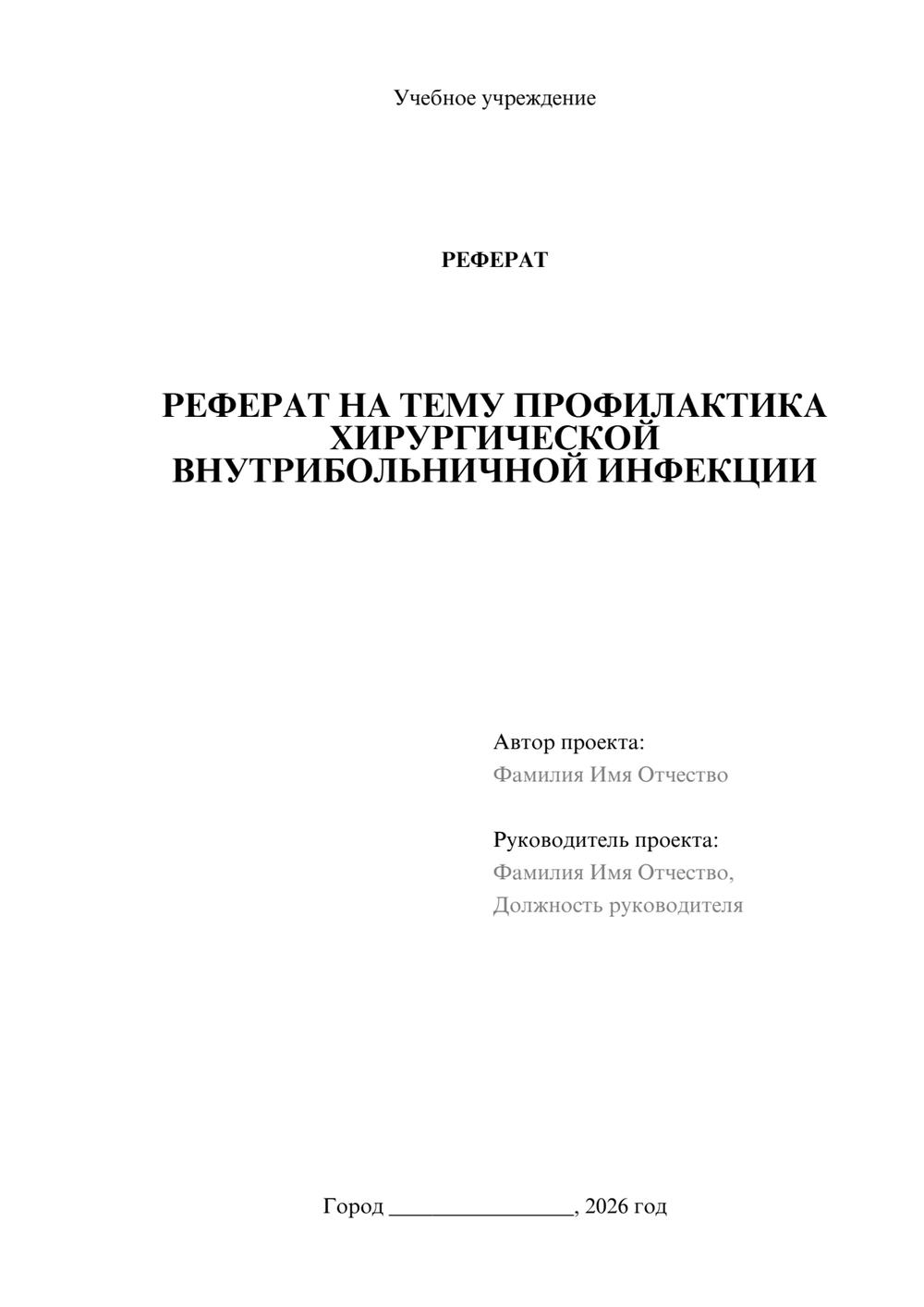 Учебное учреждение

РЕФЕРАТ

РЕФЕРАТ НА ТЕМУ ПРОФИЛАКТИКА ХИРУРГИЧЕСКОЙ ВНУТРИБОЛЬНИЧНОЙ ИНФЕКЦИИ

Автор проекта:
Фамилия Имя Отчество

Руководитель проекта:
Фамилия Имя Отчество,
Должность руководителя

Город ________________, 2026 год